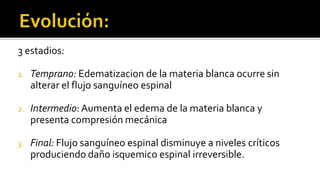 Evolución:

3 estadios:

1. Temprano: Edematizacion de la materia blanca ocurre sin alterar el flujo sanguíneo espinal

2. Intermedio: Aumenta el edema de la materia blanca y presenta compresión mecánica

3. Final: Flujo sanguíneo espinal disminuye a niveles críticos produciendo daño isquemico espinal irreversible.